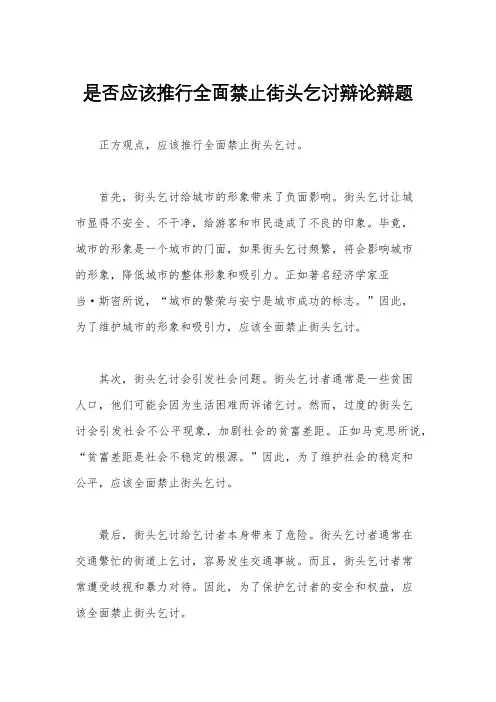 是否应该推行全面禁止街头乞讨辩论辩题

正方观点，应该推行全面禁止街头乞讨。

首先，街头乞讨给城市的形象带来了负面影响。街头乞讨让城市显得不安全、不干净，给游客和市民造成了不良的印象。毕竟，城市的形象是一个城市的门面，如果街头乞讨频繁，将会影响城市的形象，降低城市的整体形象和吸引力。正如著名经济学家亚当·斯密所说，“城市的繁荣与安宁是城市成功的标志。”因此，为了维护城市的形象和吸引力，应该全面禁止街头乞讨。

其次，街头乞讨会引发社会问题。街头乞讨者通常是一些贫困人口，他们可能会因为生活困难而诉诸乞讨。然而，过度的街头乞讨会引发社会不公平现象，加剧社会的贫富差距。正如马克思所说，“贫富差距是社会不稳定的根源。”因此，为了维护社会的稳定和公平，应该全面禁止街头乞讨。

最后，街头乞讨给乞讨者本身带来了危险。街头乞讨者通常在交通繁忙的街道上乞讨，容易发生交通事故。而且，街头乞讨者常常遭受歧视和暴力对待。因此，为了保护乞讨者的安全和权益，应该全面禁止街头乞讨。